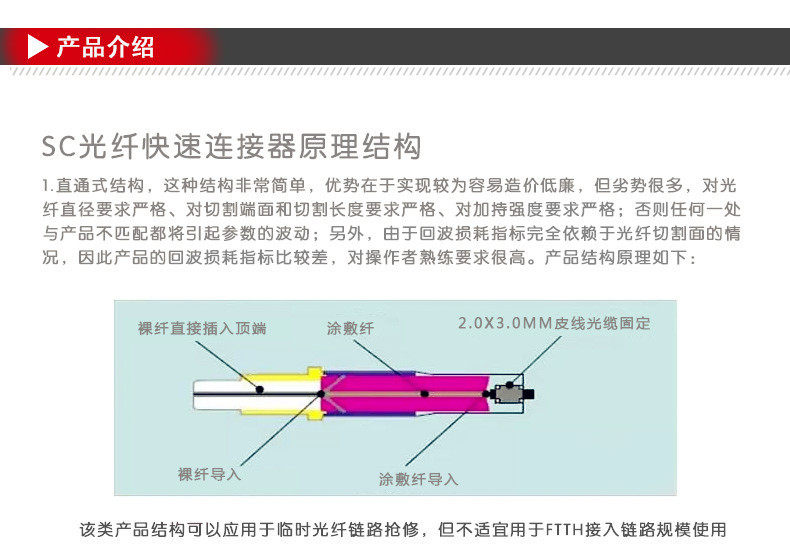 产品介绍

SC光纤快速连接器原理结构

1.直通式结构，这种结构非常简单，优势在于实现较为容易造价低廉，但劣势很多，对光纤直径要求严格、对切割端面和切割长度要求严格、对加持强度要求严格；否则任何一处与产品不匹配都将引起参数的波动；另外，由于回波损耗指标完全依赖于光纤切割面的情况，因此产品的回波损耗指标比较差，对操作者熟练要求很高。产品结构原理如下：

裸纤直接插入顶端
涂敷纤
2.0X3.0MM皮线光缆固定
裸纤导入
涂敷纤导入

该类产品结构可以应用于临时光纤链路抢修，但不适宜用于FTTH接入链路规模使用